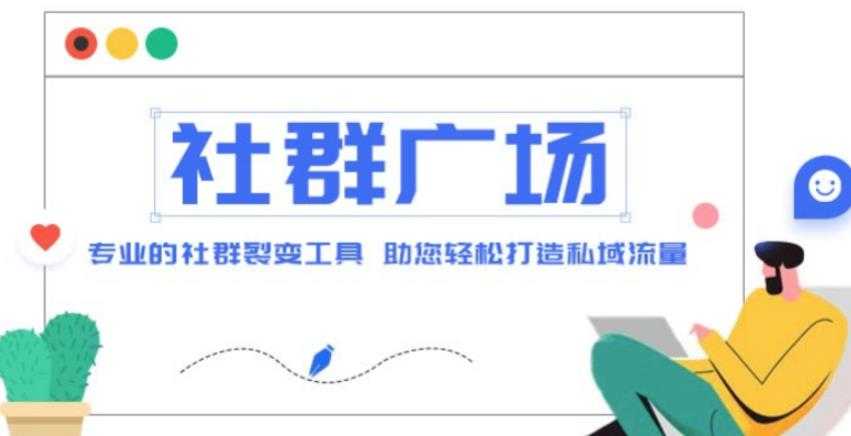 社群广场

专业的社群裂变工具 助您轻松打造私域流量